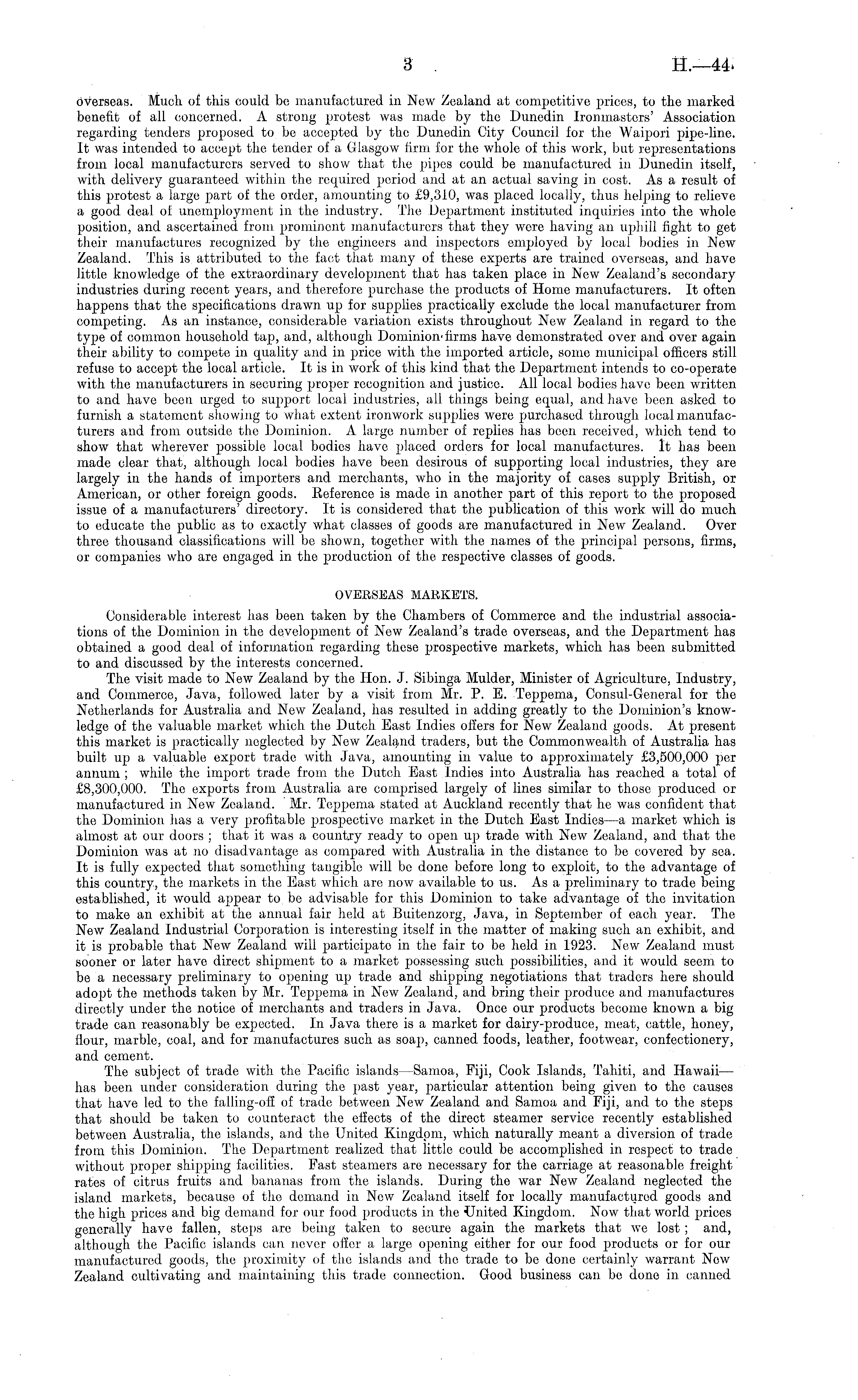 3 H.—44.

overseas. Much of this could be manufactured in New Zealand at competitive prices, to the marked benefit of all concerned. A strong protest was made by the Dunedin Ironmasters' Association regarding tenders proposed to be accepted by the Dunedin City Council for the Waipori pipe-line. It was intended to accept the tender of a Glasgow firm for the whole of this work, but representations from local manufacturers served to show that the pipes could be manufactured in Dunedin itself, with delivery guaranteed within the required period and at an actual saving in cost. As a result of this protest a large part of the order, amounting to £9,310, was placed locally, thus helping to relieve a good deal of unemployment in the industry. The Department instituted inquiries into the whole position, and ascertained from prominent manufacturers that they were having an uphill fight to get their manufactures recognized by the engineers and inspectors employed by local bodies in New Zealand. This is attributed to the fact that many of these experts are trained overseas, and have little knowledge of the extraordinary development that has taken place in New Zealand's secondary industries during recent years, and therefore purchase the products of Home manufacturers. It often happens that the specifications drawn up for supplies practically exclude the local manufacturer from competing. As an instance, considerable variation exists throughout New Zealand in regard to the type of common household tap, and, although Dominion firms have demonstrated over and over again their ability to compete in quality and in price with the imported article, some municipal officers still refuse to accept the local article. It is in work of this kind that the Department intends to co-operate with the manufacturers in securing proper recognition and justice. All local bodies have been written to and have been urged to support local industries, all things being equal, and have been asked to furnish a statement showing to what extent ironwork supplies were purchased through local manufacturers and from outside the Dominion. A large number of replies has been received, which tend to show that wherever possible local bodies have placed orders for local manufactures. It has been made clear that, although local bodies have been desirous of supporting local industries, they are largely in the hands of importers and merchants, who in the majority of cases supply British, or American, or other foreign goods. Reference is made in another part of this report to the proposed issue of a manufacturers' directory. It is considered that the publication of this work will do much to educate the public as to exactly what classes of goods are manufactured in New Zealand. Over three thousand classifications will be shown, together with the names of the principal persons, firms, or companies who are engaged in the production of the respective classes of goods.

OVERSEAS MARKETS.

Considerable interest has been taken by the Chambers of Commerce and the industrial associations of the Dominion in the development of New Zealand's trade overseas, and the Department has obtained a good deal of information regarding these prospective markets, which has been submitted to and discussed by the interests concerned.

The visit made to New Zealand by the Hon. J. Sibinga Mulder, Minister of Agriculture, Industry, and Commerce, Java, followed later by a visit from Mr. P. E. Teppema, Consul-General for the Netherlands for Australia and New Zealand, has resulted in adding greatly to the Dominion's knowledge of the valuable market which the Dutch East Indies offers for New Zealand goods. At present this market is practically neglected by New Zealand traders, but the Commonwealth of Australia has built up a valuable export trade with Java, amounting in value to approximately £3,500,000 per annum; while the import trade from the Dutch East Indies into Australia has reached a total of £8,300,000. The exports from Australia are comprised largely of lines similar to those produced or manufactured in New Zealand. Mr. Teppema stated at Auckland recently that he was confident that the Dominion has a very profitable prospective market in the Dutch East Indies—a market which is almost at our doors; that it was a country ready to open up trade with New Zealand, and that the Dominion was at no disadvantage as compared with Australia in the distance to be covered by sea. It is fully expected that something tangible will be done before long to exploit, to the advantage of this country, the markets in the East which are now available to us. As a preliminary to trade being established, it would appear to be advisable for this Dominion to take advantage of the invitation to make an exhibit at the annual fair held at Buitenzorg, Java, in September of each year. The New Zealand Industrial Corporation is interesting itself in the matter of making such an exhibit, and it is probable that New Zealand will participate in the fair to be held in 1923. New Zealand must sooner or later have direct shipment to a market possessing such possibilities, and it would seem to be a necessary preliminary to opening up trade and shipping negotiations that traders here should adopt the methods taken by Mr. Teppema in New Zealand, and bring their produce and manufactures directly under the notice of merchants and traders in Java. Once our products become known a big trade can reasonably be expected. In Java there is a market for dairy-produce, meat, cattle, honey, flour, marble, coal, and for manufactures such as soap, canned foods, leather, footwear, confectionery, and cement.

The subject of trade with the Pacific islands—Samoa, Fiji, Cook Islands, Tahiti, and Hawaii—has been under consideration during the past year, particular attention being given to the causes that have led to the falling-off of trade between New Zealand and Samoa and Fiji, and to the steps that should be taken to counteract the effects of the direct steamer service recently established between Australia, the islands, and the United Kingdom, which naturally meant a diversion of trade from this Dominion. The Department realized that little could be accomplished in respect to trade without proper shipping facilities. Fast steamers are necessary for the carriage at reasonable freight rates of citrus fruits and bananas from the islands. During the war New Zealand neglected the island markets, because of the demand in New Zealand itself for locally manufactured goods and the high prices and big demand for our food products in the United Kingdom. Now that world prices generally have fallen, steps are being taken to secure again the markets that we lost; and, although the Pacific islands can never offer a large opening either for our food products or for our manufactured goods, the proximity of the islands and the trade to be done certainly warrant New Zealand cultivating and maintaining this trade connection. Good business can be done in canned